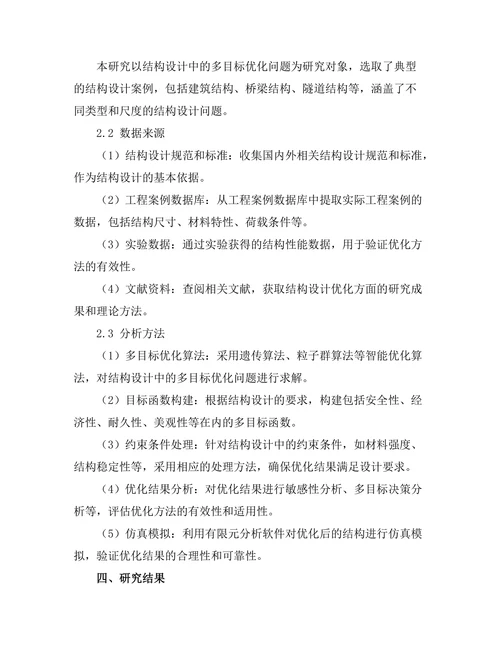 本研究以结构设计中的多目标优化问题为研究对象，选取了典型的结构设计案例，包括建筑结构、桥梁结构、隧道结构等，涵盖了不同类型和尺度的结构设计问题。

2.2 数据来源

（1）结构设计规范和标准：收集国内外相关结构设计规范和标准，作为结构设计的基本依据。

（2）工程案例数据库：从工程案例数据库中提取实际工程案例的数据，包括结构尺寸、材料特性、荷载条件等。

（3）实验数据：通过实验获得的结构性能数据，用于验证优化方法的有效性。

（4）文献资料：查阅相关文献，获取结构设计优化方面的研究成果和理论方法。

2.3 分析方法

（1）多目标优化算法：采用遗传算法、粒子群算法等智能优化算法，对结构设计中的多目标优化问题进行求解。

（2）目标函数构建：根据结构设计的要求，构建包括安全性、经济性、耐久性、美观性等在内的多目标函数。

（3）约束条件处理：针对结构设计中的约束条件，如材料强度、结构稳定性等，采用相应的处理方法，确保优化结果满足设计要求。

（4）优化结果分析：对优化结果进行敏感性分析、多目标决策分析等，评估优化方法的有效性和适用性。

（5）仿真模拟：利用有限元分析软件对优化后的结构进行仿真模拟，验证优化结果的合理性和可靠性。

四、研究结果